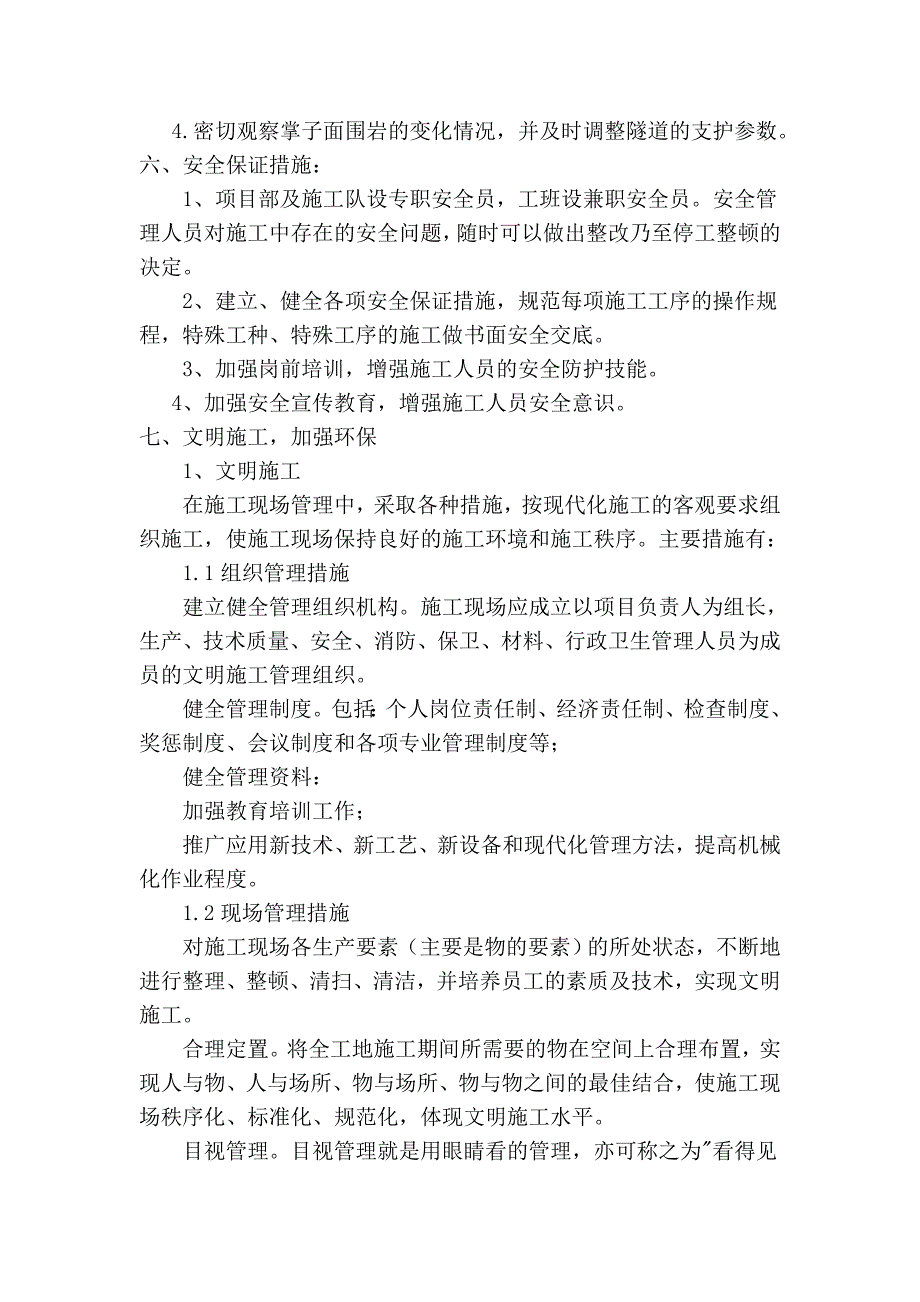 4.密切观察掌子面围岩的变化情况，并及时调整隧道的支护参数。
六、安全保证措施：

1、项目部及施工队设专职安全员，工班设兼职安全员。安全管理人员对施工中存在的安全问题，随时可以做出整改乃至停工整顿的决定。

2、建立、健全各项安全保证措施，规范每项施工工序的操作规程，特殊工种、特殊工序的施工做书面安全交底。

3、加强岗前培训，增强施工人员的安全防护技能。

4、加强安全宣传教育，增强施工人员安全意识。
七、文明施工，加强环保

1、文明施工

在施工现场管理中，采取各种措施，按现代化施工的客观要求组织施工，使施工现场保持良好的施工环境和施工秩序。主要措施有：

1.1 组织管理措施

建立健全管理组织机构。施工现场应成立以项目负责人为组长，生产、技术质量、安全、消防、保卫、材料、行政卫生管理人员为成员的文明施工管理组织。

健全管理制度。包括:个人岗位责任制、经济责任制、检查制度、奖惩制度、会议制度和各项专业管理制度等；

健全管理资料：

加强教育培训工作；

推广应用新技术、新工艺、新设备和现代化管理方法，提高机械化作业程度。

1.2 现场管理措施

对施工现场各生产要素（主要是物的要素）的所处状态，不断地进行整理、整顿、清扫、清洁，并培养员工的素质及技术，实现文明施工。

合理定置。将全工地施工期间所需要的物在空间上合理布置，实现人与物、人与场所、物与场所、物与物之间的最佳结合，使施工现场秩序化、标准化、规范化，体现文明施工水平。

目视管理。目视管理就是用眼睛看的管理，亦可称之为"看得见